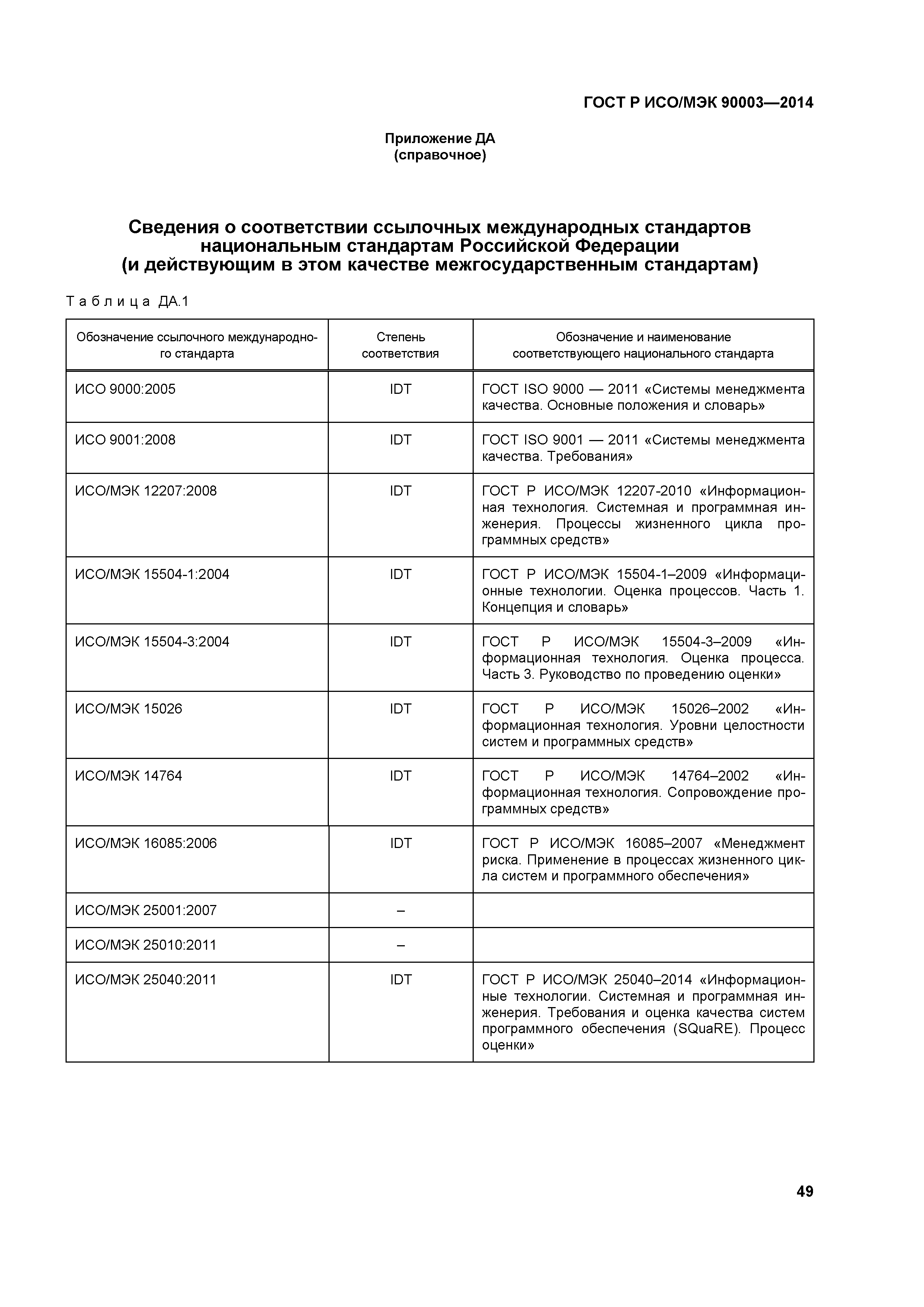 ГОСТ Р ИСО/МЭК 90003—2014

Приложение ДА
(справочное)

Сведения о соответствии ссылочных международных стандартов национальным стандартам Российской Федерации (и действующим в этом качестве межгосударственным стандартам)

Таблица ДА.1

| Обозначение ссылочного международного стандарта | Степень соответствия | Обозначение и наименование соответствующего национального стандарта |
|---|---|---|
| ИСО 9000:2005 | IDT | ГОСТ ISO 9000 — 2011 «Системы менеджмента качества. Основные положения и словарь» |
| ИСО 9001:2008 | IDT | ГОСТ ISO 9001 — 2011 «Системы менеджмента качества. Требования» |
| ИСО/МЭК 12207:2008 | IDT | ГОСТ Р ИСО/МЭК 12207-2010 «Информационная технология. Системная и программная инженерия. Процессы жизненного цикла программных средств» |
| ИСО/МЭК 15504-1:2004 | IDT | ГОСТ Р ИСО/МЭК 15504-1–2009 «Информационные технологии. Оценка процессов. Часть 1. Концепция и словарь» |
| ИСО/МЭК 15504-3:2004 | IDT | ГОСТ Р ИСО/МЭК 15504-3–2009 «Информационная технология. Оценка процесса. Часть 3. Руководство по проведению оценки» |
| ИСО/МЭК 15026 | IDT | ГОСТ Р ИСО/МЭК 15026–2002 «Информационная технология. Уровни целостности систем и программных средств» |
| ИСО/МЭК 14764 | IDT | ГОСТ Р ИСО/МЭК 14764–2002 «Информационная технология. Сопровождение программных средств» |
| ИСО/МЭК 16085:2006 | IDT | ГОСТ Р ИСО/МЭК 16085–2007 «Менеджмент риска. Применение в процессах жизненного цикла систем и программного обеспечения» |
| ИСО/МЭК 25001:2007 | – | |
| ИСО/МЭК 25010:2011 | – | |
| ИСО/МЭК 25040:2011 | IDT | ГОСТ Р ИСО/МЭК 25040–2014 «Информационные технологии. Системная и программная инженерия. Требования и оценка качества систем программного обеспечения (SQuaRE). Процесс оценки» |

49